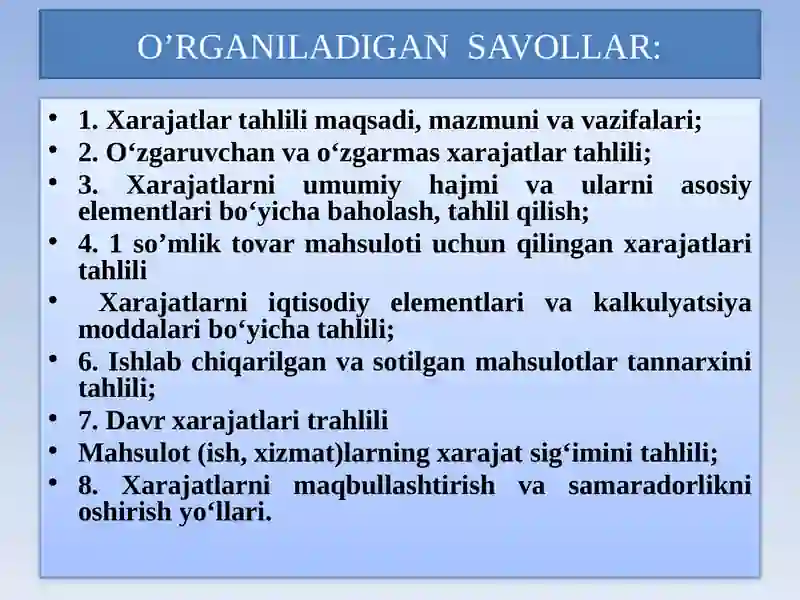 O’RGANILADIGAN SAVOLLAR:

• 1. Xarajatlar tahlili maqsadi, mazmuni va vazifalari;
• 2. O‘zgaruvchan va o‘zgarmas xarajatlar tahlili;
• 3. Xarajatlarni umumiy hajmi va ularni asosiy elementlari bo‘yicha baholash, tahlil qilish;
• 4. 1 so’mlik tovar mahsuloti uchun qilingan xarajatlari tahlili
• Xarajatlarni iqtisodiy elementlari va kalkulyatsiya moddalari bo‘yicha tahlili;
• 6. Ishlab chiqarilgan va sotilgan mahsulotlar tannarxini tahlili;
• 7. Davr xarajatlari trahlili
• Mahsulot (ish, xizmat)larning xarajat sig‘imini tahlili;
• 8. Xarajatlarni maqbullashtirish va samaradorlikni oshirish yo‘llari.